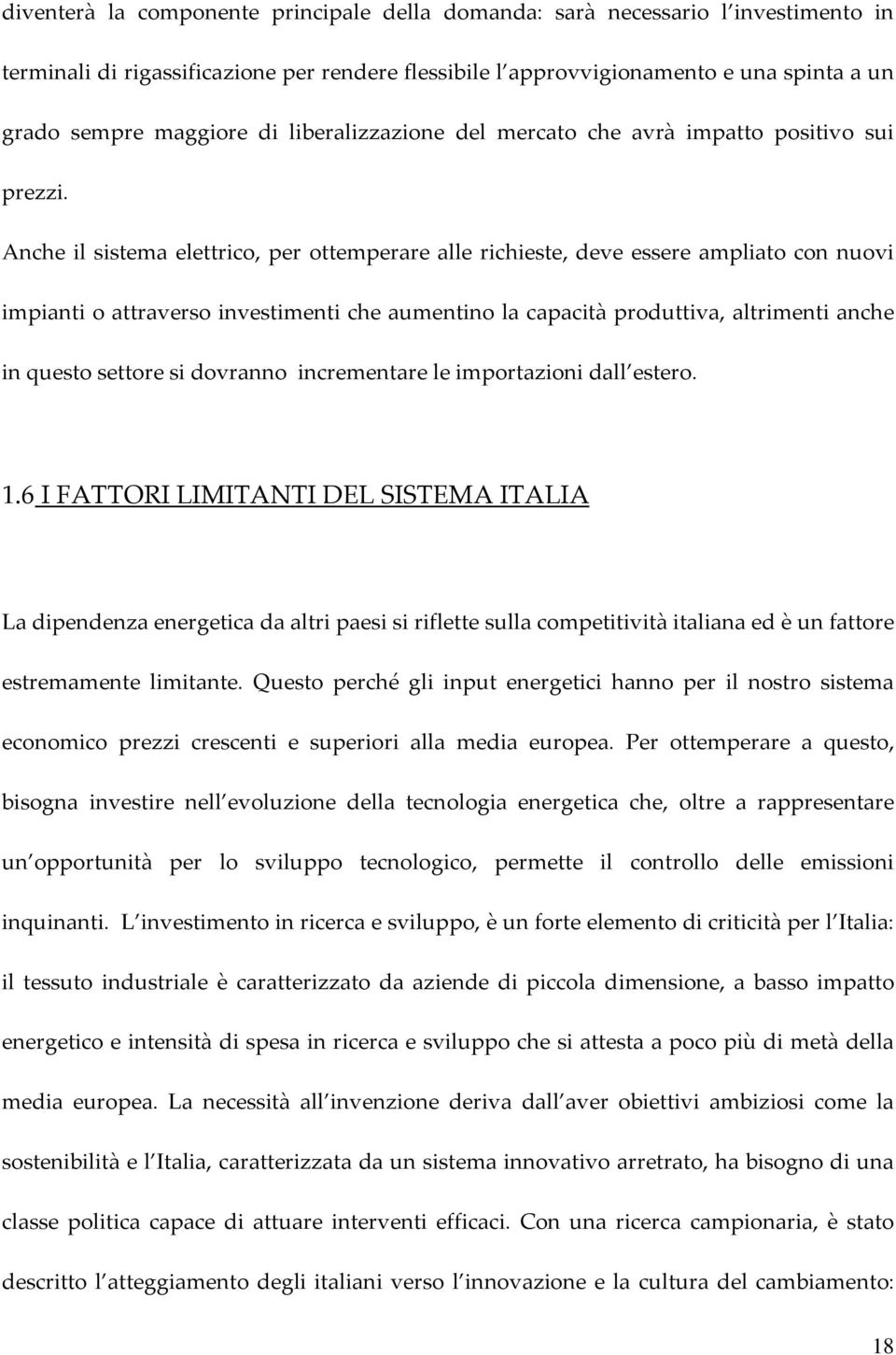 diventerà la componente principale della domanda: sarà necessario l investimento in terminali di rigassificazione per rendere flessibile l approvvigionamento e una spinta a un grado sempre maggiore di liberalizzazione del mercato che avrà impatto positivo sui prezzi.

Anche il sistema elettrico, per ottemperare alle richieste, deve essere ampliato con nuovi impianti o attraverso investimenti che aumentino la capacità produttiva, altrimenti anche in questo settore si dovranno incrementare le importazioni dall estero.

1.6 I FATTORI LIMITANTI DEL SISTEMA ITALIA

La dipendenza energetica da altri paesi si riflette sulla competitività italiana ed è un fattore estremamente limitante. Questo perché gli input energetici hanno per il nostro sistema economico prezzi crescenti e superiori alla media europea. Per ottemperare a questo, bisogna investire nell evoluzione della tecnologia energetica che, oltre a rappresentare un opportunità per lo sviluppo tecnologico, permette il controllo delle emissioni inquinanti. L investimento in ricerca e sviluppo, è un forte elemento di criticità per l Italia: il tessuto industriale è caratterizzato da aziende di piccola dimensione, a basso impatto energetico e intensità di spesa in ricerca e sviluppo che si attesta a poco più di metà della media europea. La necessità all invenzione deriva dall aver obiettivi ambiziosi come la sostenibilità e l Italia, caratterizzata da un sistema innovativo arretrato, ha bisogno di una classe politica capace di attuare interventi efficaci. Con una ricerca campionaria, è stato descritto l atteggiamento degli italiani verso l innovazione e la cultura del cambiamento:

18